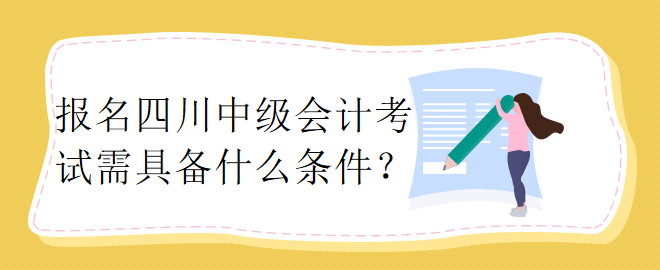 报名四川中级会计考试需具备什么条件？